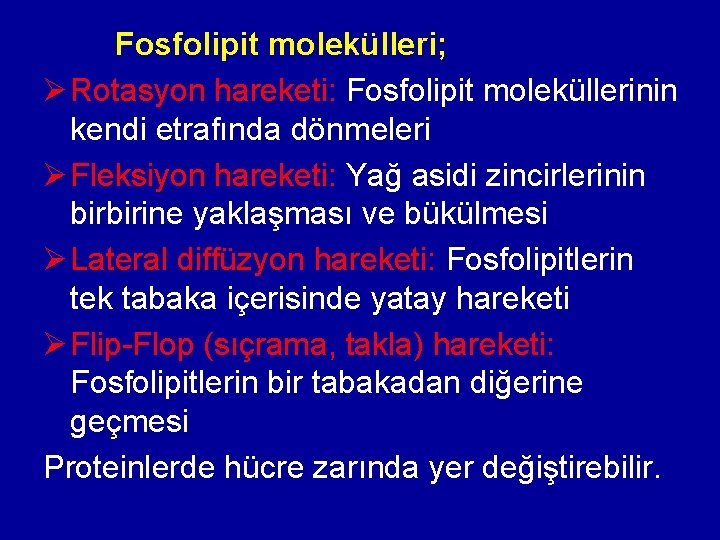 Fosfolipit molekülleri;

➢ Rotasyon hareketi: Fosfolipit moleküllerinin kendi etrafında dönmeleri

➢ Fleksiyon hareketi: Yağ asidi zincirlerinin birbirine yaklaşması ve bükülmesi

➢ Lateral diffüzyon hareketi: Fosfolipitlerin tek tabaka içerisinde yatay hareketi

➢ Flip-Flop (sıçrama, takla) hareketi: Fosfolipitlerin bir tabakadan diğerine geçmesi

Proteinlerde hücre zarında yer değiştirebilir.